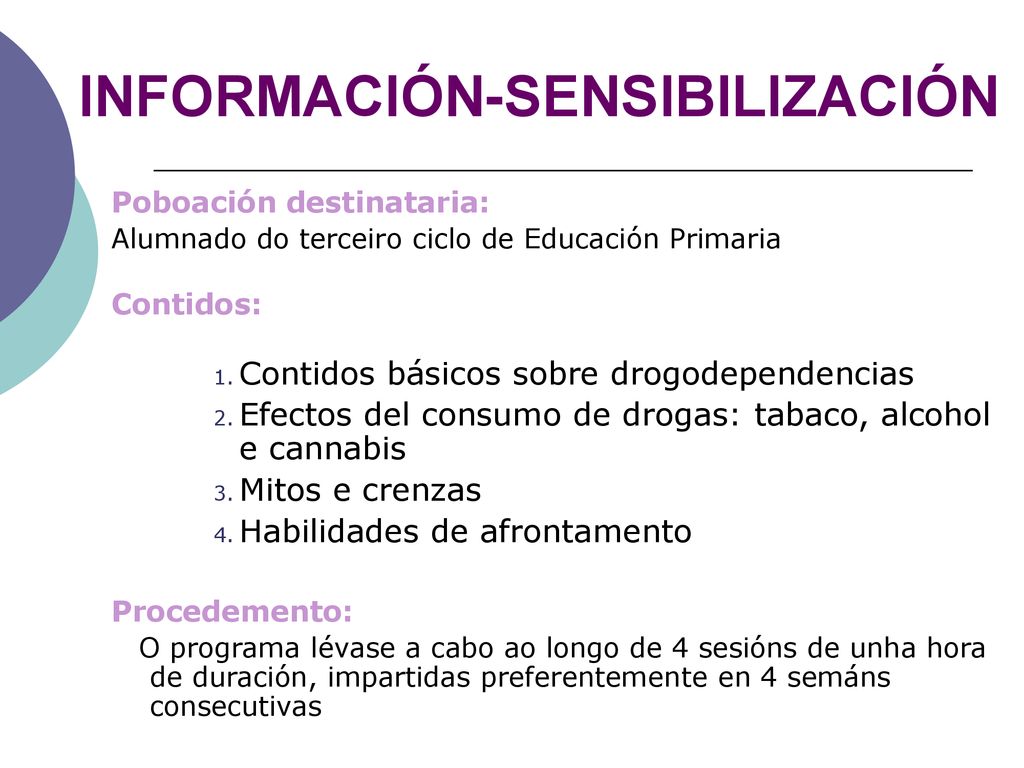 INFORMACIÓN-SENSIBILIZACIÓN

Poboación destinataria:
Alumnado do terceiro ciclo de Educación Primaria

Contidos:

1. Contidos básicos sobre drogodependencias
2. Efectos del consumo de drogas: tabaco, alcohol e cannabis
3. Mitos e crenzas
4. Habilidades de afrontamento

Procedemento:
O programa lévase a cabo ao longo de 4 sesións de unha hora de duración, impartidas preferentemente en 4 semáns consecutivas